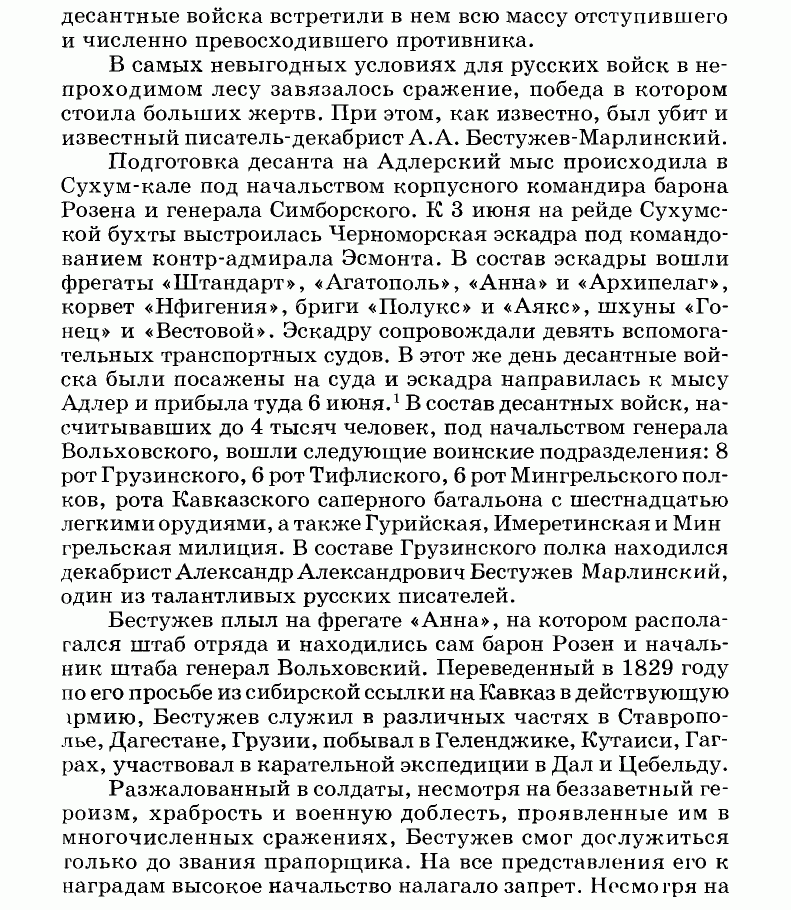 десантные войска встретили в нем всю массу отступившего и численно превосходившего противника.

В самых невыгодных условиях для русских войск в непроходимом лесу завязалось сражение, победа в котором стоила больших жертв. При этом, как известно, был убит и известный писатель-декабрист А.А. Бестужев-Марлинский.

Подготовка десанта на Адлерский мыс происходила в Сухум-кале под начальством корпусного командира барона Розена и генерала Симборского. К 3 июня на рейде Сухумской бухты выстроилась Черноморская эскадра под командованием контр-адмирала Эсмонта. В состав эскадры вошли фрегаты «Штандарт», «Агатополь», «Анна» и «Архипелаг», корвет «Нфигения», бриги «Полукс» и «Аякс», шхуны «Гонец» и «Вестовой». Эскадру сопровождали девять вспомогательных транспортных судов. В этот же день десантные войска были посажены на суда и эскадра направилась к мысу Адлер и прибыла туда 6 июня.$^1$ В состав десантных войск, насчитывавших до 4 тысяч человек, под начальством генерала Вольховского, вошли следующие воинские подразделения: 8 рот Грузинского, 6 рот Тифлиского, 6 рот Мингрельского полков, рота Кавказского саперного батальона с шестнадцатью легкими орудиями, а также Гурийская, Имеретинская и Мин грельская милиция. В составе Грузинского полка находился декабрист Александр Александрович Бестужев Марлинский, один из талантливых русских писателей.

Бестужев плыл на фрегате «Анна», на котором располагался штаб отряда и находились сам барон Розен и начальник штаба генерал Вольховский. Переведенный в 1829 году по его просьбе из сибирской ссылки на Кавказ в действующую армию, Бестужев служил в различных частях в Ставрополье, Дагестане, Грузии, побывал в Геленджике, Кутаиси, Гаграх, участвовал в карательной экспедиции в Дал и Цебельду.

Разжалованный в солдаты, несмотря на беззаветный героизм, храбрость и военную доблесть, проявленные им в многочисленных сражениях, Бестужев смог дослужиться только до звания прапорщика. На все представления его к наградам высокое начальство налагало запрет. Несмотря на